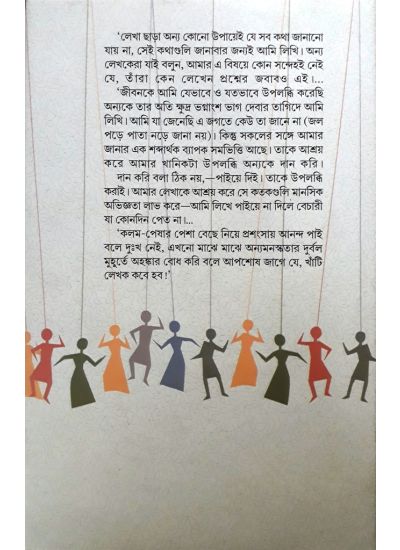 'লেখা ছাড়া অন্য কোনো উপায়েই যে সব কথা জানানো যায় না, সেই কথাগুলি জানাবার জন্যই আমি লিখি। অন্য লেখকেরা যাই বলুন, আমার এ বিষয়ে কোন সন্দেহই নেই যে, তাঁরা কেন লেখেন প্রশ্নের জবাবও এই।...

'জীবনকে আমি যেভাবে ও যতভাবে উপলব্ধি করেছি অন্যকে তার অতি ক্ষুদ্র ভগ্নাংশ ভাগ দেবার তাগিদে আমি লিখি। আমি যা জেনেছি এ জগতে কেউ তা জানে না (জল পড়ে পাতা নড়ে জানা নয়)। কিন্তু সকলের সঙ্গে আমার জানার এক শব্দার্থক ব্যাপক সমভিত্তি আছে। তাকে আশ্রয় করে আমার খানিকটা উপলব্ধি অন্যকে দান করি।

দান করি বলা ঠিক নয়,—পাইয়ে দিই। তাকে উপলব্ধি করাই। আমার লেখাকে আশ্রয় করে সে কতকগুলি মানসিক অভিজ্ঞতা লাভ করে—আমি লিখে পাইয়ে না দিলে বেচারী যা কোনদিন পেত না।...

'কলম-পেষার পেশা বেছে নিয়ে প্রশংসায় আনন্দ পাই বলে দুঃখ নেই, এখনো মাঝে মাঝে অন্যমনস্কতার দুর্বল মুহূর্তে অহঙ্কার বোধ করি বলে আপশোষ জাগে যে, খাঁটি লেখক কবে হব!'